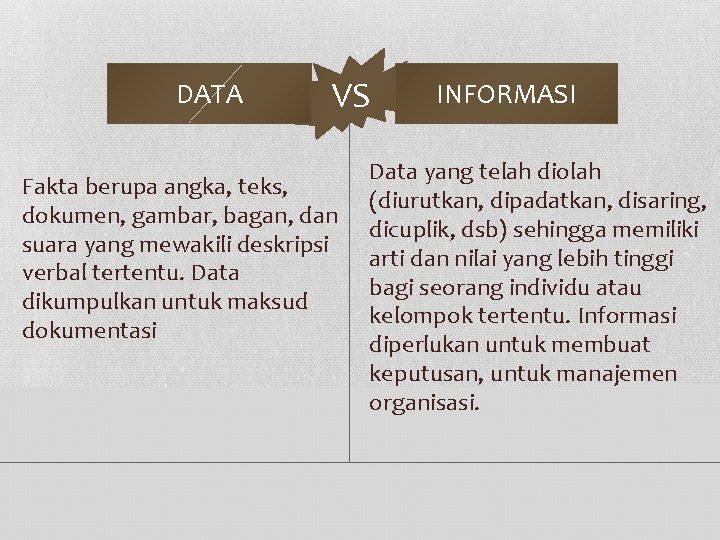 DATA VS INFORMASI

Fakta berupa angka, teks, dokumen, gambar, bagan, dan suara yang mewakili deskripsi verbal tertentu. Data dikumpulkan untuk maksud dokumentasi

Data yang telah diolah (diurutkan, dipadatkan, disaring, dicuplik, dsb) sehingga memiliki arti dan nilai yang lebih tinggi bagi seorang individu atau kelompok tertentu. Informasi diperlukan untuk membuat keputusan, untuk manajemen organisasi.